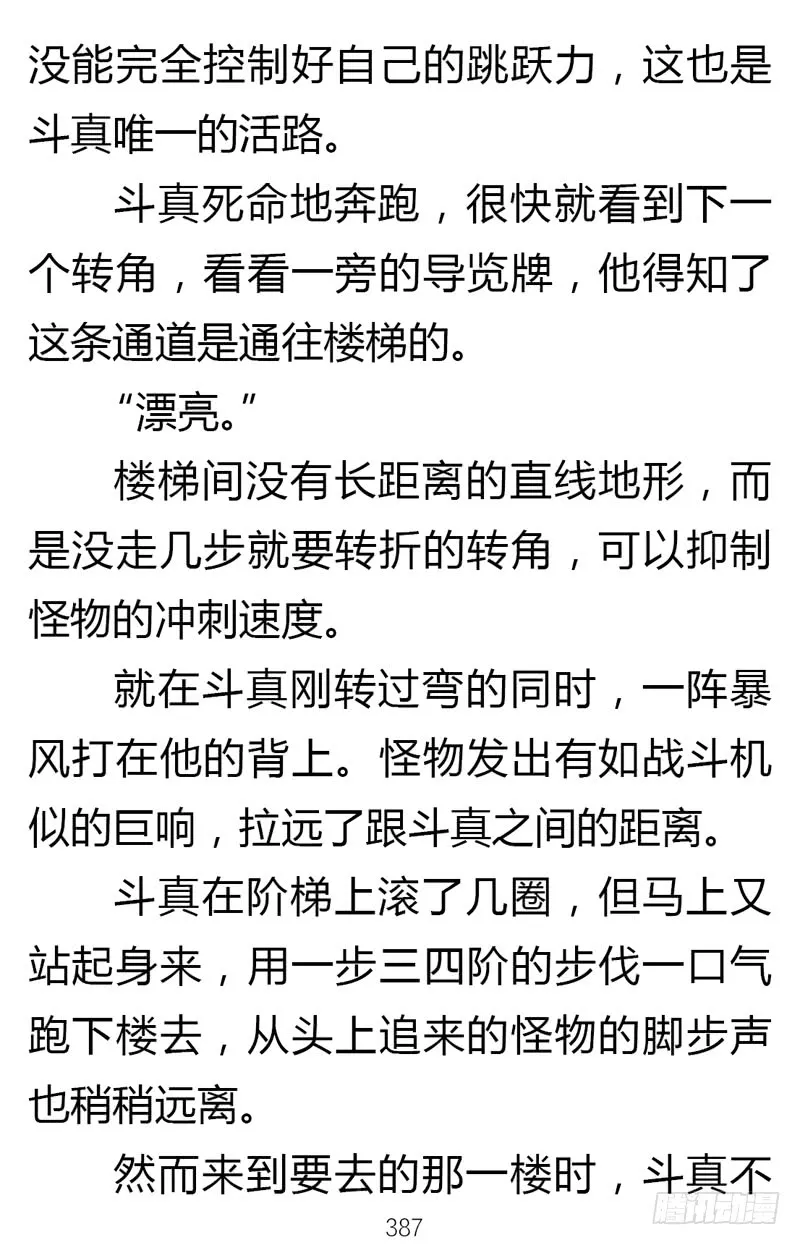 没能完全控制好自己的跳跃力，这也是斗真唯一的活路。

斗真死命地奔跑，很快就看到下一个转角，看看一旁的导览牌，他得知了这条通道是通往楼梯的。

“漂亮。”

楼梯间没有长距离的直线地形，而是没走几步就要转折的转角，可以抑制怪物的冲刺速度。

就在斗真刚转过弯的同时，一阵暴风打在他的背上。怪物发出有如战斗机似的巨响，拉远了跟斗真之间的距离。

斗真在阶梯上滚了几圈，但马上又站起身来，用一步三四阶的步伐一口气跑下楼去，从头上追来的怪物的脚步声也稍稍远离。

然而来到要去的那一楼时，斗真不

387

腾讯动漫